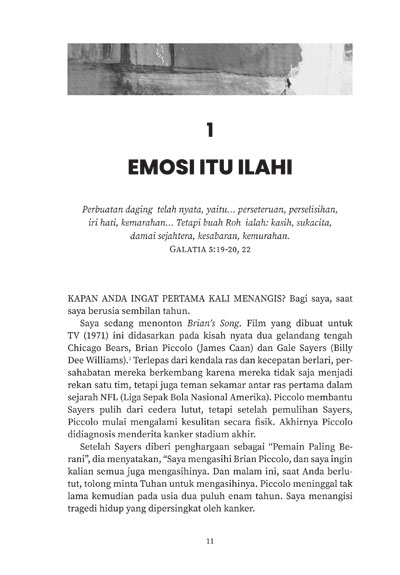 1

EMOSI ITU ILAHI

Perbuatan daging telah nyata, yaitu... perseteruan, perselisihan, iri hati, kemarahan... Tetapi buah Roh ialah: kasih, sukacita, damai sejahtera, kesabaran, kemurahan.
GALATIA 5:19-20, 22

KAPAN ANDA INGAT PERTAMA KALI MENANGIS? Bagi saya, saat saya berusia sembilan tahun.

Saya sedang menonton Brian's Song. Film yang dibuat untuk TV (1971) ini didasarkan pada kisah nyata dua gelandang tengah Chicago Bears, Brian Piccolo (James Caan) dan Gale Sayers (Billy Dee Williams).$^1$ Terlepas dari kendala ras dan kecepatan berlari, persahabatan mereka berkembang karena mereka tidak saja menjadi rekan satu tim, tetapi juga teman sekamar antar ras pertama dalam sejarah NFL (Liga Sepak Bola Nasional Amerika). Piccolo membantu Sayers pulih dari cedera lutut, tetapi setelah pemulihan Sayers, Piccolo mulai mengalami kesulitan secara fisik. Akhirnya Piccolo didiagnosis menderita kanker stadium akhir.

Setelah Sayers diberi penghargaan sebagai "Pemain Paling Berani", dia menyatakan, "Saya mengasihi Brian Piccolo, dan saya ingin kalian semua juga mengasihinya. Dan malam ini, saat Anda berlutut, tolong minta Tuhan untuk mengasihinya. Piccolo meninggal tak lama kemudian pada usia dua puluh enam tahun. Saya menangisi tragedi hidup yang dipersingkat oleh kanker.

11